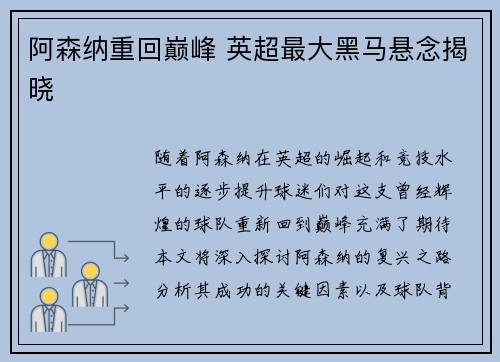 阿森纳重回巅峰 英超最大黑马悬念揭晓

随着阿森纳在英超的崛起和竞技水平的逐步提升球迷们对这支曾经辉煌的球队重新回到巅峰充满了期待本文将深入探讨阿森纳的复兴之路分析其成功的关键因素以及球队背